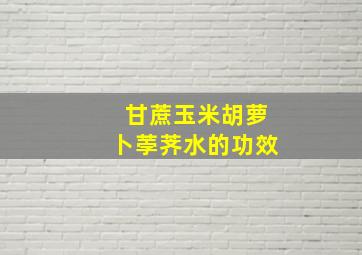 甘蔗玉米胡萝卜荸荠水的功效